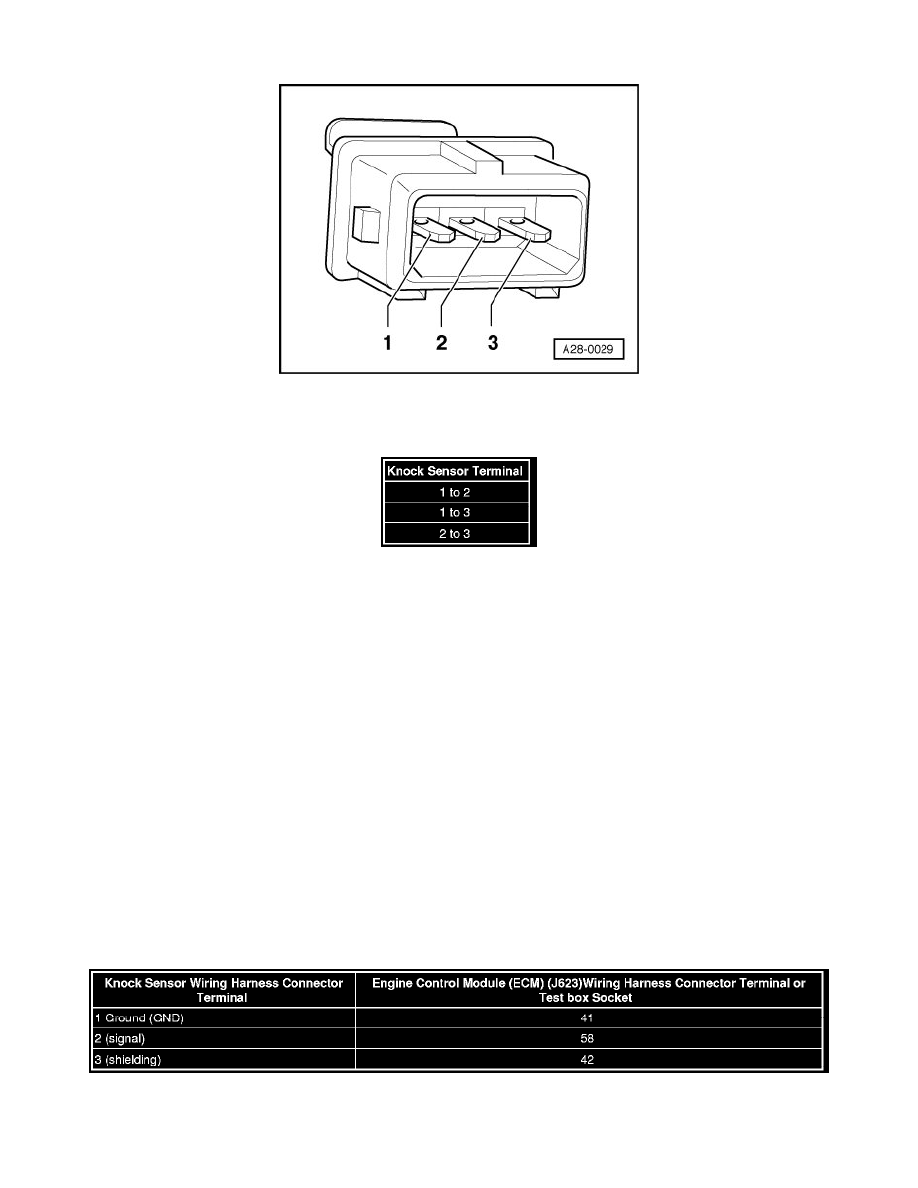 1 2 3 A28-0029

| Knock Sensor Terminal |
|---|
| 1 to 2 |
| 1 to 3 |
| 2 to 3 |

| Knock Sensor Wiring Harness Connector Terminal | Engine Control Module (ECM) (J623)Wiring Harness Connector Terminal or Test box Socket |
|---|---|
| 1 Ground (GND) | 41 |
| 2 (signal) | 58 |
| 3 (shielding) | 42 |